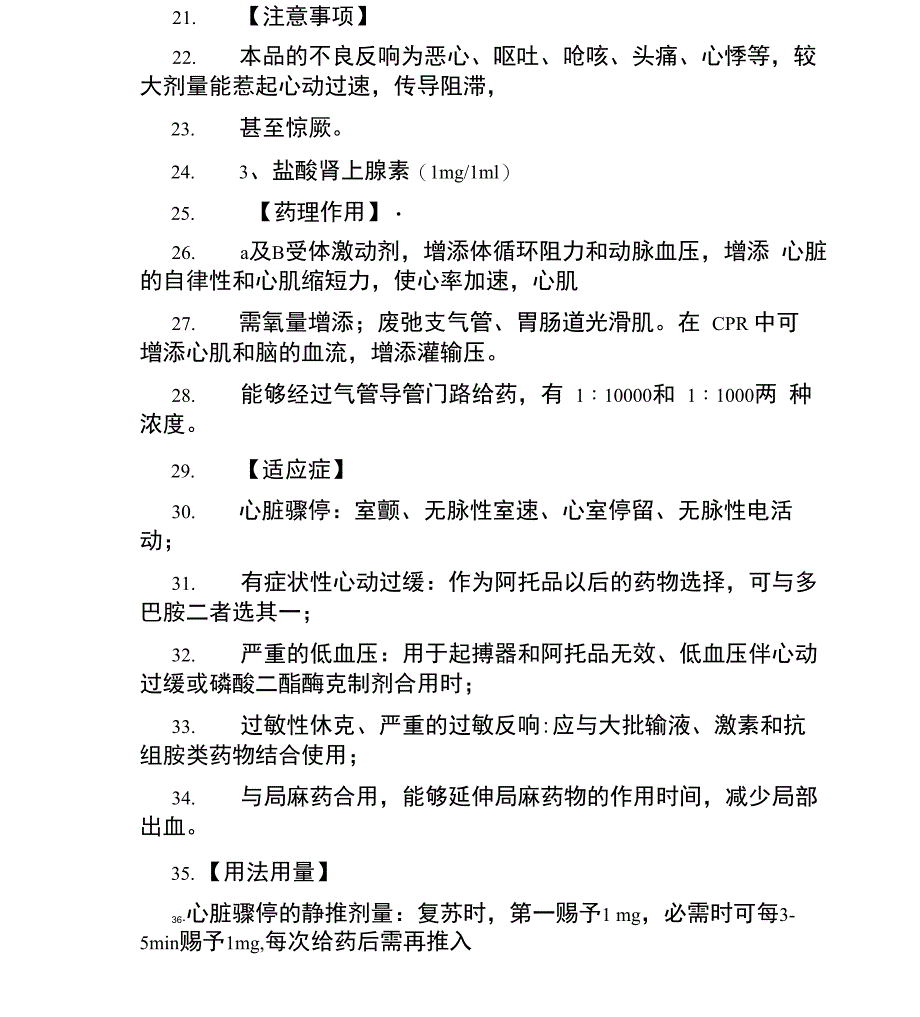 21. 【注意事项】

22. 本品的不良反响为恶心、呕吐、呛咳、头痛、心悸等，较大剂量能惹起心动过速，传导阻滞，

23. 甚至惊厥。

24. 3、盐酸肾上腺素（1mg/1ml）

25. 【药理作用】·

26. a及B受体激动剂，增添体循环阻力和动脉血压，增添 心脏的自律性和心肌缩短力，使心率加速，心肌

27. 需氧量增添；废弛支气管、胃肠道光滑肌。在 CPR 中可增添心肌和脑的血流，增添灌输压。

28. 能够经过气管导管门路给药，有 1：10000和 1：1000两 种浓度。

29. 【适应症】

30. 心脏骤停：室颤、无脉性室速、心室停留、无脉性电活动；

31. 有症状性心动过缓：作为阿托品以后的药物选择，可与多巴胺二者选其一；

32. 严重的低血压：用于起搏器和阿托品无效、低血压伴心动过缓或磷酸二酯酶克制剂合用时；

33. 过敏性休克、严重的过敏反响:应与大批输液、激素和抗组胺类药物结合使用；

34. 与局麻药合用，能够延伸局麻药物的作用时间，减少局部出血。

35.【用法用量】

36.心脏骤停的静推剂量：复苏时，第一赐予1 mg，必需时可每3-5min赐予1mg,每次给药后需再推入